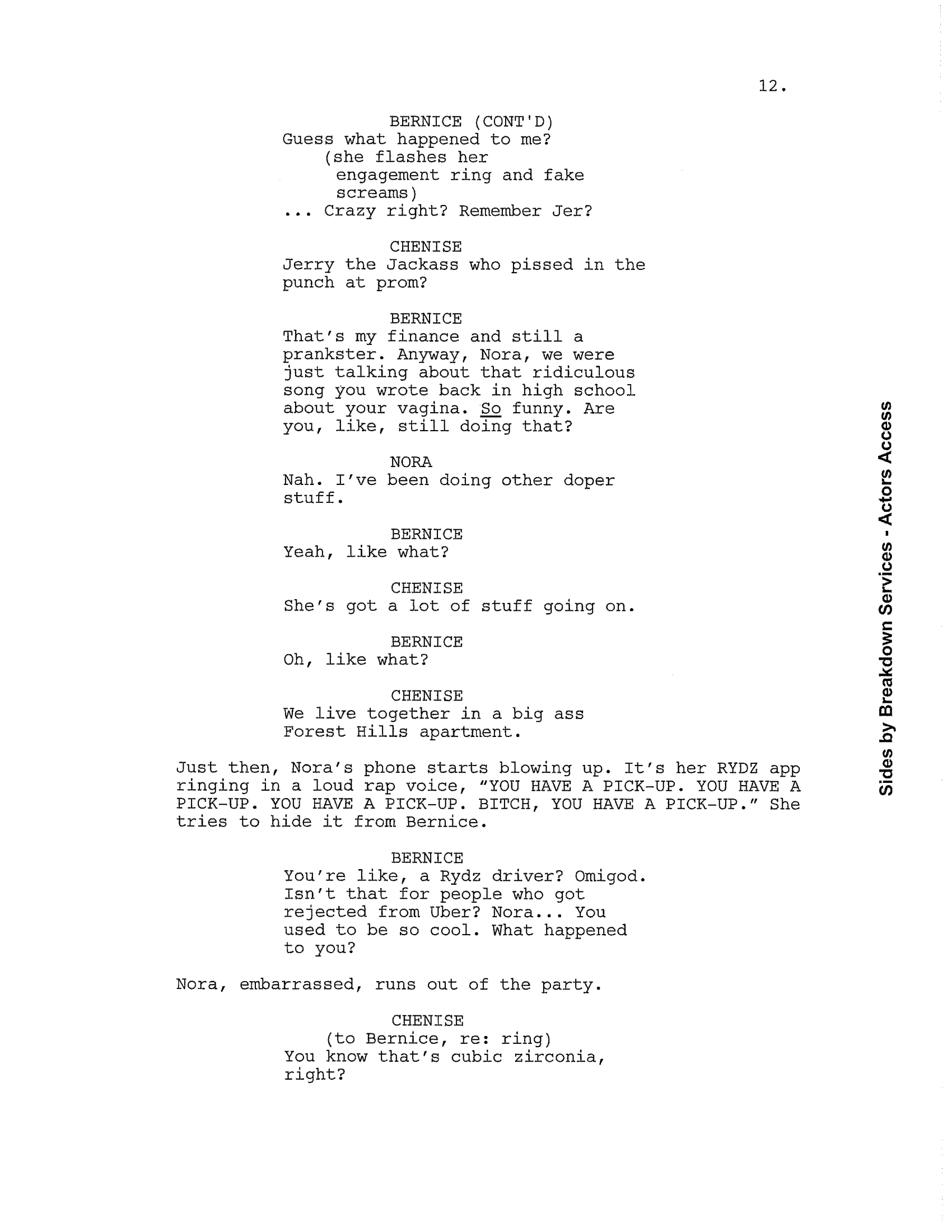 12.

BERNICE (CONT'D)
Guess what happened to me?
(she flashes her engagement ring and fake screams)
... Crazy right? Remember Jer?

CHENISE
Jerry the Jackass who pissed in the punch at prom?

BERNICE
That's my finance and still a prankster. Anyway, Nora, we were just talking about that ridiculous song you wrote back in high school about your vagina. So funny. Are you, like, still doing that?

NORA
Nah. I've been doing other doper stuff.

BERNICE
Yeah, like what?

CHENISE
She's got a lot of stuff going on.

BERNICE
Oh, like what?

CHENISE
We live together in a big ass Forest Hills apartment.

Just then, Nora's phone starts blowing up. It's her RYDZ app ringing in a loud rap voice, "YOU HAVE A PICK-UP. YOU HAVE A PICK-UP. YOU HAVE A PICK-UP. BITCH, YOU HAVE A PICK-UP." She tries to hide it from Bernice.

BERNICE
You're like, a Rydz driver? Omigod. Isn't that for people who got rejected from Uber? Nora... You used to be so cool. What happened to you?

Nora, embarrassed, runs out of the party.

CHENISE
(to Bernice, re: ring)
You know that's cubic zirconia, right?

Sides by Breakdown Services - Actors Access